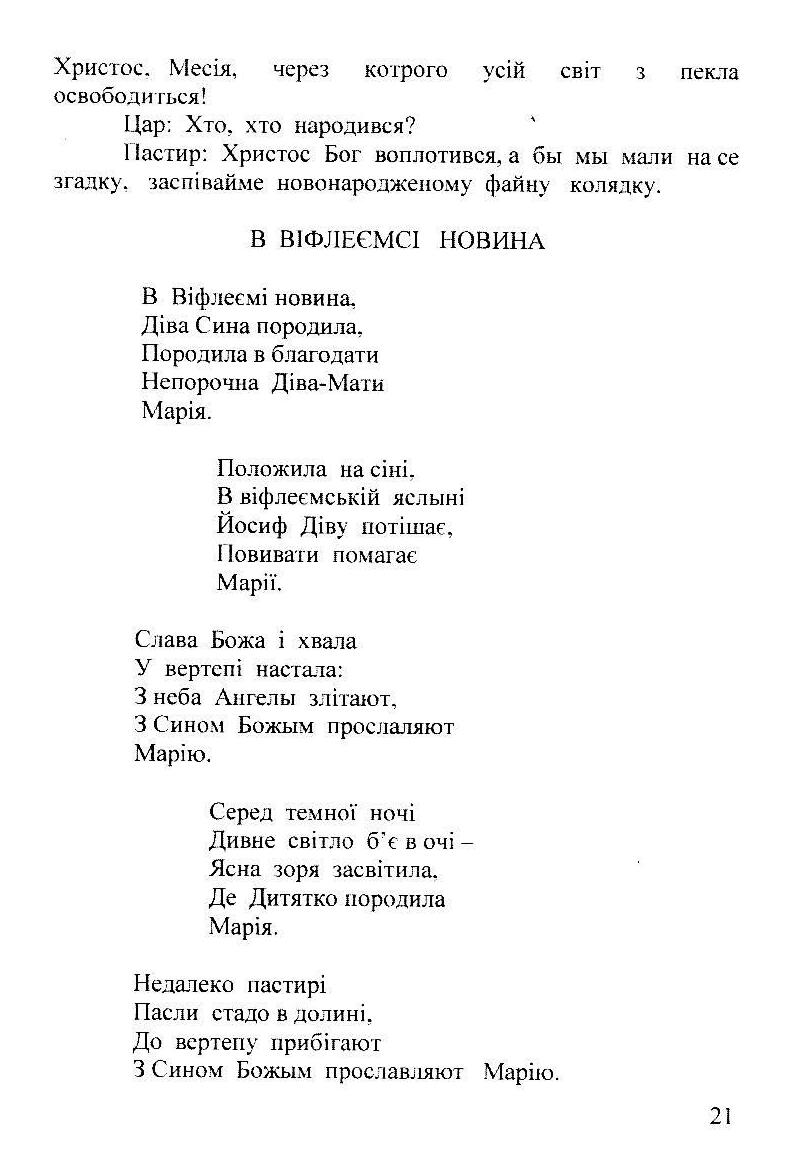 Христос, Месія, через котрого усій світ з пекла освободиться!

Цар: Хто, хто народився?

Пастир: Христос Бог воплотився, а бы мы мали на се згадку, заспівайме новонародженому файну колядку.

В ВІФЛЕЄМСІ НОВИНА

В Віфлеємі новина,
Діва Сина породила,
Породила в благодати
Непорочна Діва-Мати
Марія.

Положила на сіні,
В віфлеємській яслыні
Йосиф Діву потішає,
Повивати помагає
Марії.

Слава Божа і хвала
У вертепі настала:
З неба Ангелы злітают,
З Сином Божым прослаляют
Марію.

Серед темної ночі
Дивне світло б'є в очі –
Ясна зоря засвітила,
Де Дитятко породила
Марія.

Недалеко пастирі
Пасли стадо в долині,
До вертепу прибігают
З Сином Божым прославляют Марію.

21